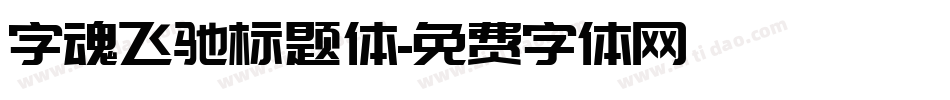 字魂飞驰标题体-免费字体网